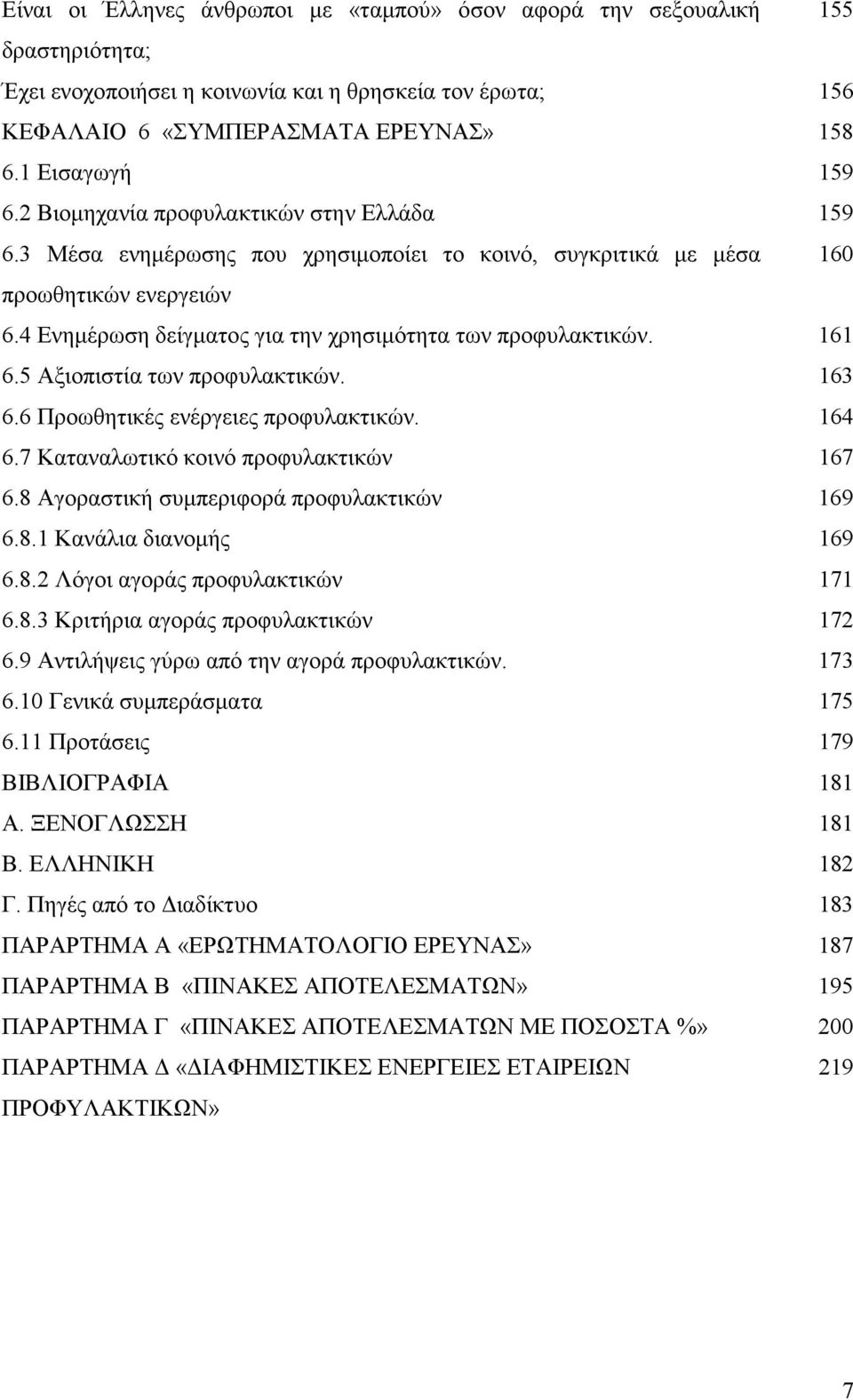 Είναι οι Έλληνες άνθρωποι με «ταμπού» όσον αφορά την σεξουαλική δραστηριότητα; 155

Έχει ενοχοποιήσει η κοινωνία και η θρησκεία τον έρωτα; 156

ΚΕΦΑΛΑΙΟ 6 «ΣΥΜΠΕΡΑΣΜΑΤΑ ΕΡΕΥΝΑΣ» 158

6.1 Εισαγωγή 159

6.2 Βιομηχανία προφυλακτικών στην Ελλάδα 159

6.3 Μέσα ενημέρωσης που χρησιμοποίει το κοινό, συγκριτικά με μέσα προωθητικών ενεργειών 160

6.4 Ενημέρωση δείγματος για την χρησιμότητα των προφυλακτικών. 161

6.5 Αξιοπιστία των προφυλακτικών. 163

6.6 Προωθητικές ενέργειες προφυλακτικών. 164

6.7 Καταναλωτικό κοινό προφυλακτικών 167

6.8 Αγοραστική συμπεριφορά προφυλακτικών 169

6.8.1 Κανάλια διανομής 169

6.8.2 Λόγοι αγοράς προφυλακτικών 171

6.8.3 Κριτήρια αγοράς προφυλακτικών 172

6.9 Αντιλήψεις γύρω από την αγορά προφυλακτικών. 173

6.10 Γενικά συμπεράσματα 175

6.11 Προτάσεις 179

ΒΙΒΛΙΟΓΡΑΦΙΑ 181

Α. ΞΕΝΟΓΛΩΣΣΗ 181

Β. ΕΛΛΗΝΙΚΗ 182

Γ. Πηγές από το Διαδίκτυο 183

ΠΑΡΑΡΤΗΜΑ Α «ΕΡΩΤΗΜΑΤΟΛΟΓΙΟ ΕΡΕΥΝΑΣ» 187

ΠΑΡΑΡΤΗΜΑ Β «ΠΙΝΑΚΕΣ ΑΠΟΤΕΛΕΣΜΑΤΩΝ» 195

ΠΑΡΑΡΤΗΜΑ Γ «ΠΙΝΑΚΕΣ ΑΠΟΤΕΛΕΣΜΑΤΩΝ ΜΕ ΠΟΣΟΣΤΑ %» 200

ΠΑΡΑΡΤΗΜΑ Δ «ΔΙΑΦΗΜΙΣΤΙΚΕΣ ΕΝΕΡΓΕΙΕΣ ΕΤΑΙΡΕΙΩΝ ΠΡΟΦΥΛΑΚΤΙΚΩΝ» 219

7